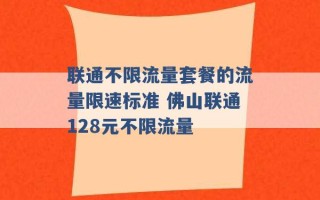 联通不限流量套餐的流量限速标准 佛山联通128元不限流量